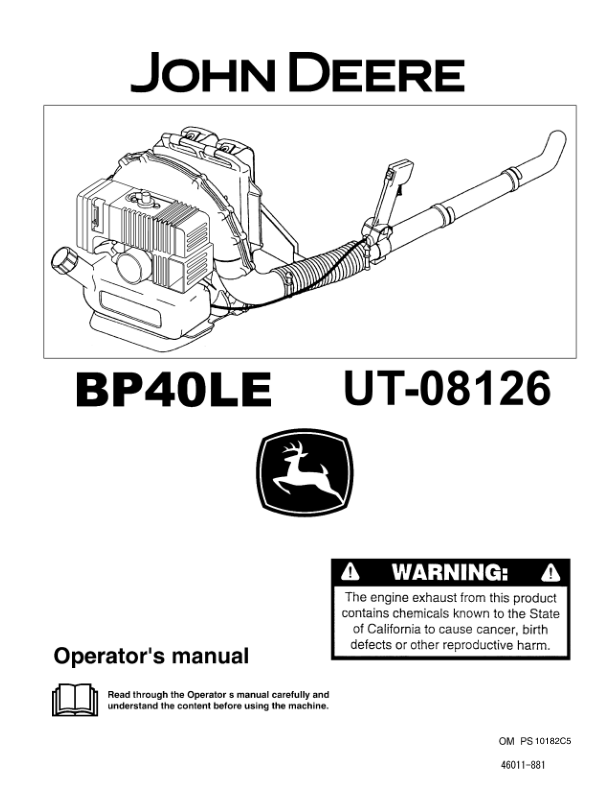 JOHN DEERE

BP40LE UT-08126

WARNING:

The engine exhaust from this product contains chemicals known to the State of California to cause cancer, birth defects or other reproductive harm.

Operator's manual

Read through the Operator s manual carefully and understand the content before using the machine.

OM PS 10182C5

46011-881